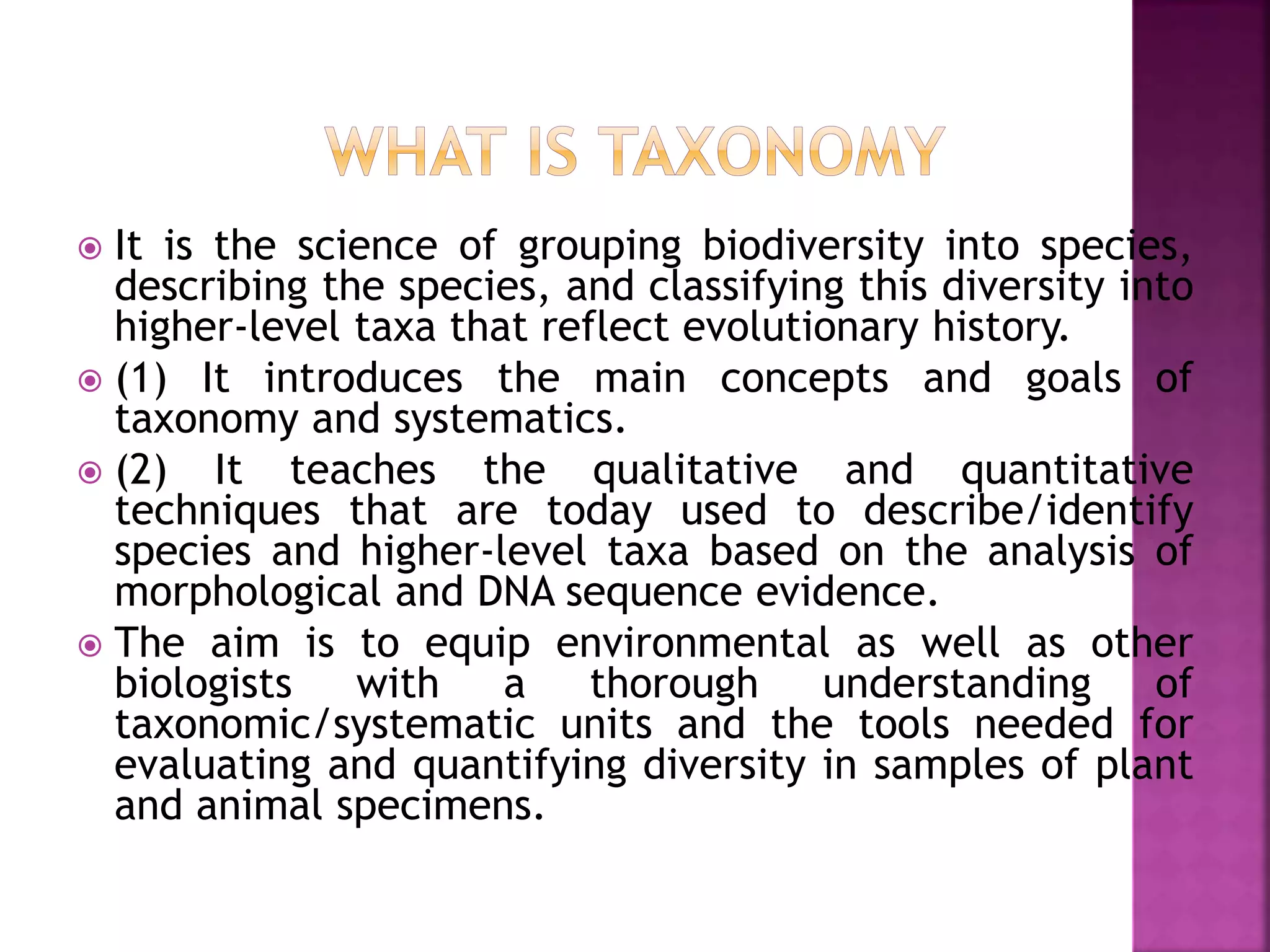 WHAT IS TAXONOMY

It is the science of grouping biodiversity into species, describing the species, and classifying this diversity into higher-level taxa that reflect evolutionary history.

(1) It introduces the main concepts and goals of taxonomy and systematics.

(2) It teaches the qualitative and quantitative techniques that are today used to describe/identify species and higher-level taxa based on the analysis of morphological and DNA sequence evidence.

The aim is to equip environmental as well as other biologists with a thorough understanding of taxonomic/systematic units and the tools needed for evaluating and quantifying diversity in samples of plant and animal specimens.